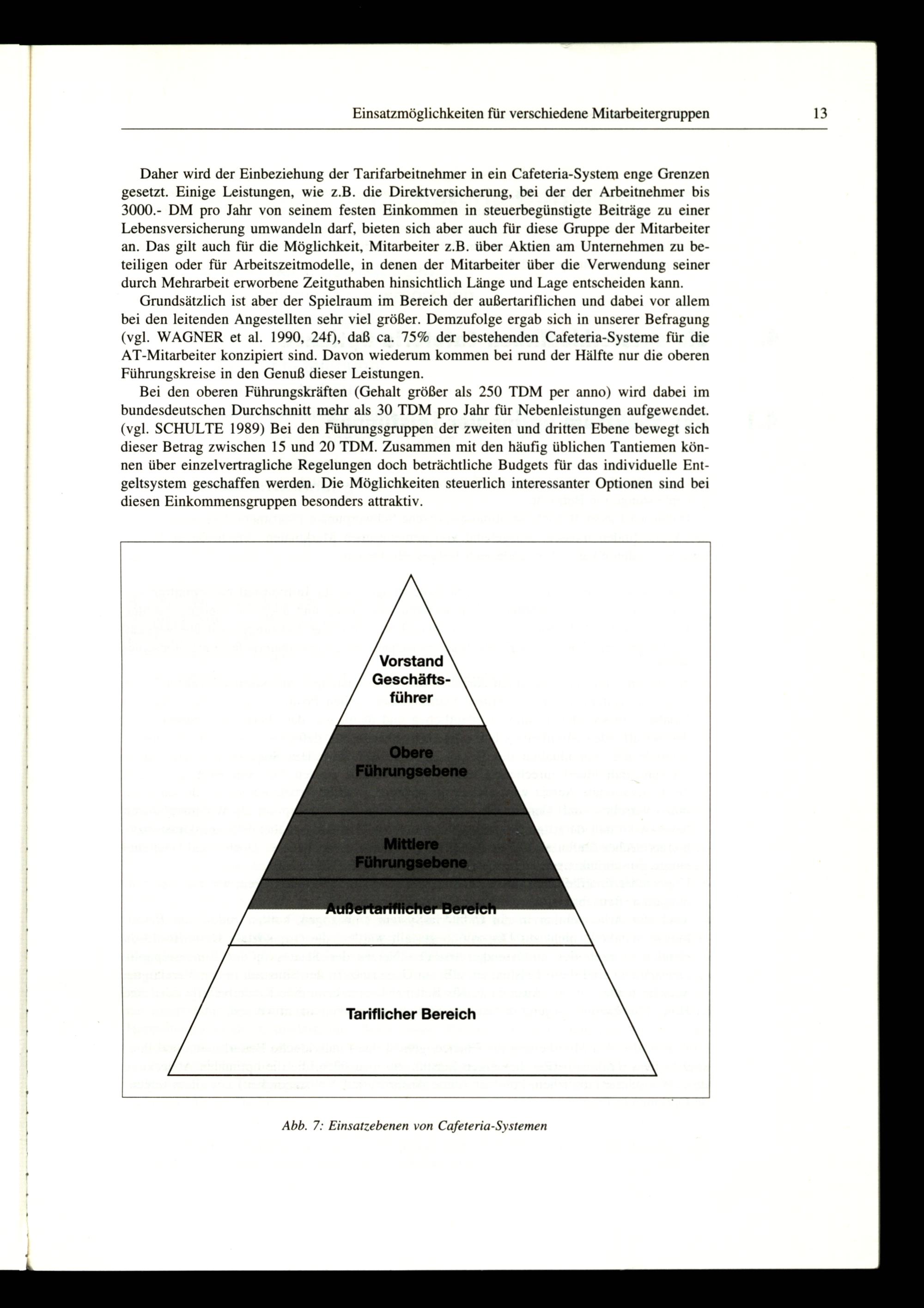 Einsatzmöglichkeiten für verschiedene Mitarbeitergruppen 13

Daher wird der Einbeziehung der Tarifarbeitnehmer in ein Cafeteria-System enge Grenzen gesetzt. Einige Leistungen, wie z.B. die Direktversicherung, bei der der Arbeitnehmer bis 3000.- DM pro Jahr von seinem festen Einkommen in steuerbegünstigte Beiträge zu einer Lebensversicherung umwandeln darf, bieten sich aber auch für diese Gruppe der Mitarbeiter an. Das gilt auch für die Möglichkeit, Mitarbeiter z.B. über Aktien am Unternehmen zu beteiligen oder für Arbeitszeitmodelle, in denen der Mitarbeiter über die Verwendung seiner durch Mehrarbeit erworbene Zeitguthaben hinsichtlich Länge und Lage entscheiden kann.

Grundsätzlich ist aber der Spielraum im Bereich der außertariflichen und dabei vor allem bei den leitenden Angestellten sehr viel größer. Demzufolge ergab sich in unserer Befragung (vgl. WAGNER et al. 1990, 24f), daß ca. 75% der bestehenden Cafeteria-Systeme für die AT-Mitarbeiter konzipiert sind. Davon wiederum kommen bei rund der Hälfte nur die oberen Führungskreise in den Genuß dieser Leistungen.

Bei den oberen Führungskräften (Gehalt größer als 250 TDM per anno) wird dabei im bundesdeutschen Durchschnitt mehr als 30 TDM pro Jahr für Nebenleistungen aufgewendet. (vgl. SCHULTE 1989) Bei den Führungsgruppen der zweiten und dritten Ebene bewegt sich dieser Betrag zwischen 15 und 20 TDM. Zusammen mit den häufig üblichen Tantiemen können über einzelvertragliche Regelungen doch beträchtliche Budgets für das individuelle Entgeltsystem geschaffen werden. Die Möglichkeiten steuerlich interessanter Optionen sind bei diesen Einkommensgruppen besonders attraktiv.

Vorstand Geschäftsführer

Obere Führungsebene

Mittlere Führungsebene

Außertariflicher Bereich

Tariflicher Bereich

Abb. 7: Einsatzebenen von Cafeteria-Systemen